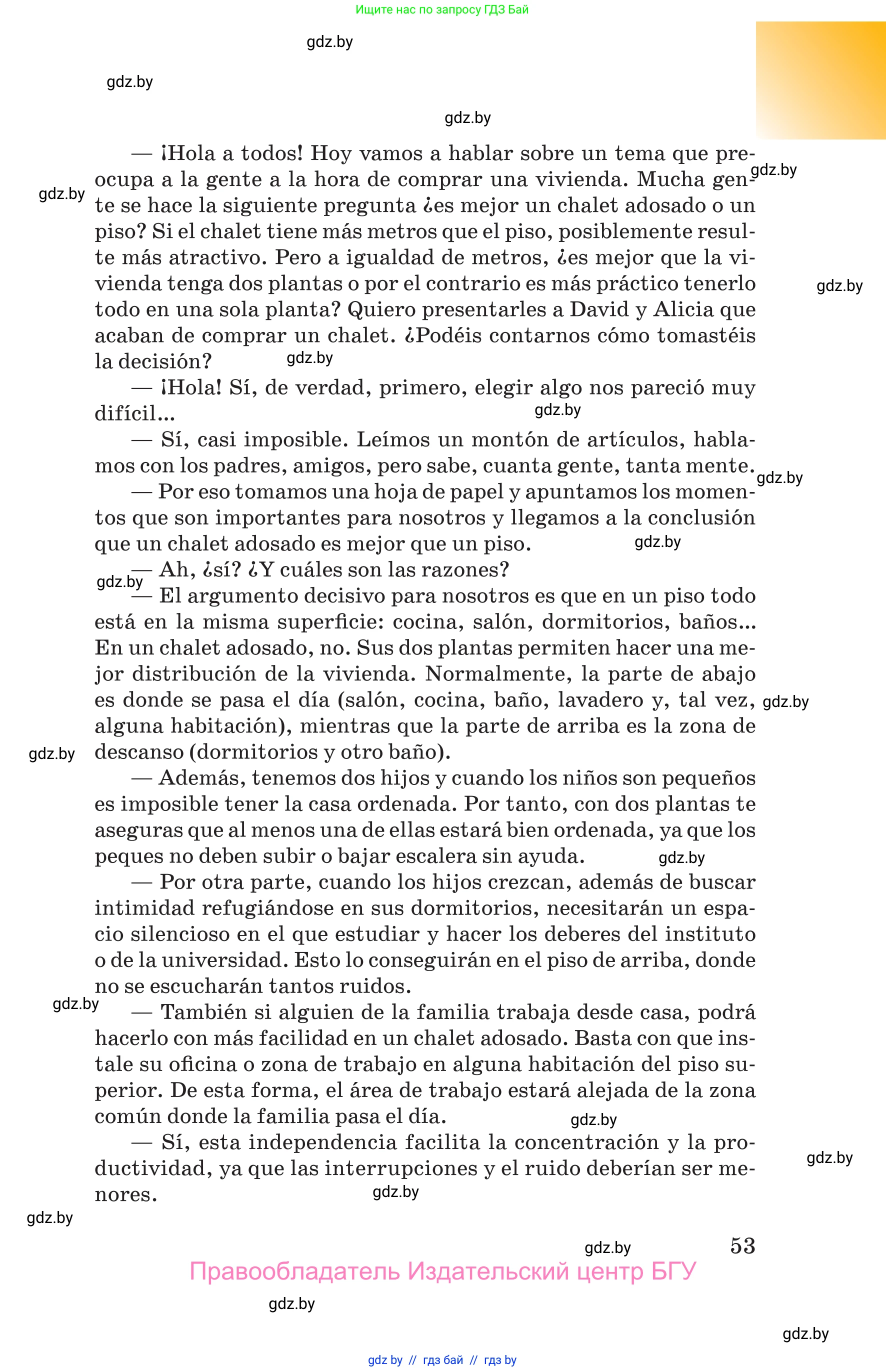 Ищите нас по запросу ГДЗ Бай

gdz.by

gdz.by

gdz.by

— ¡Hola a todos! Hoy vamos a hablar sobre un tema que preocupa a la gente a la hora de comprar una vivienda. Mucha gente se hace la siguiente pregunta ¿es mejor un chalet adosado o un piso? Si el chalet tiene más metros que el piso, posiblemente resulte más atractivo. Pero a igualdad de metros, ¿es mejor que la vivienda tenga dos plantas o por el contrario es más práctico tenerlo todo en una sola planta? Quiero presentarles a David y Alicia que acaban de comprar un chalet. ¿Podéis contarnos cómo tomastéis la decisión?

— ¡Hola! Sí, de verdad, primero, elegir algo nos pareció muy difícil...

— Sí, casi imposible. Leímos un montón de artículos, hablamos con los padres, amigos, pero sabe, cuanta gente, tanta mente.

— Por eso tomamos una hoja de papel y apuntamos los momentos que son importantes para nosotros y llegamos a la conclusión que un chalet adosado es mejor que un piso.

— Ah, ¿sí? ¿Y cuáles son las razones?

— El argumento decisivo para nosotros es que en un piso todo está en la misma superficie: cocina, salón, dormitorios, baños... En un chalet adosado, no. Sus dos plantas permiten hacer una mejor distribución de la vivienda. Normalmente, la parte de abajo es donde se pasa el día (salón, cocina, baño, lavadero y, tal vez, alguna habitación), mientras que la parte de arriba es la zona de descanso (dormitorios y otro baño).

— Además, tenemos dos hijos y cuando los niños son pequeños es imposible tener la casa ordenada. Por tanto, con dos plantas te aseguras que al menos una de ellas estará bien ordenada, ya que los peques no deben subir o bajar escalera sin ayuda.

— Por otra parte, cuando los hijos crezcan, además de buscar intimidad refugiándose en sus dormitorios, necesitarán un espacio silencioso en el que estudiar y hacer los deberes del instituto o de la universidad. Esto lo conseguirán en el piso de arriba, donde no se escucharán tantos ruidos.

— También si alguien de la familia trabaja desde casa, podrá hacerlo con más facilidad en un chalet adosado. Basta con que instale su oficina o zona de trabajo en alguna habitación del piso superior. De esta forma, el área de trabajo estará alejada de la zona común donde la familia pasa el día.

— Sí, esta independencia facilita la concentración y la productividad, ya que las interrupciones y el ruido deberían ser menores.

53

Правообладатель Издательский центр БГУ

gdz.by

gdz.by

gdz by // гдз бай // гдз by